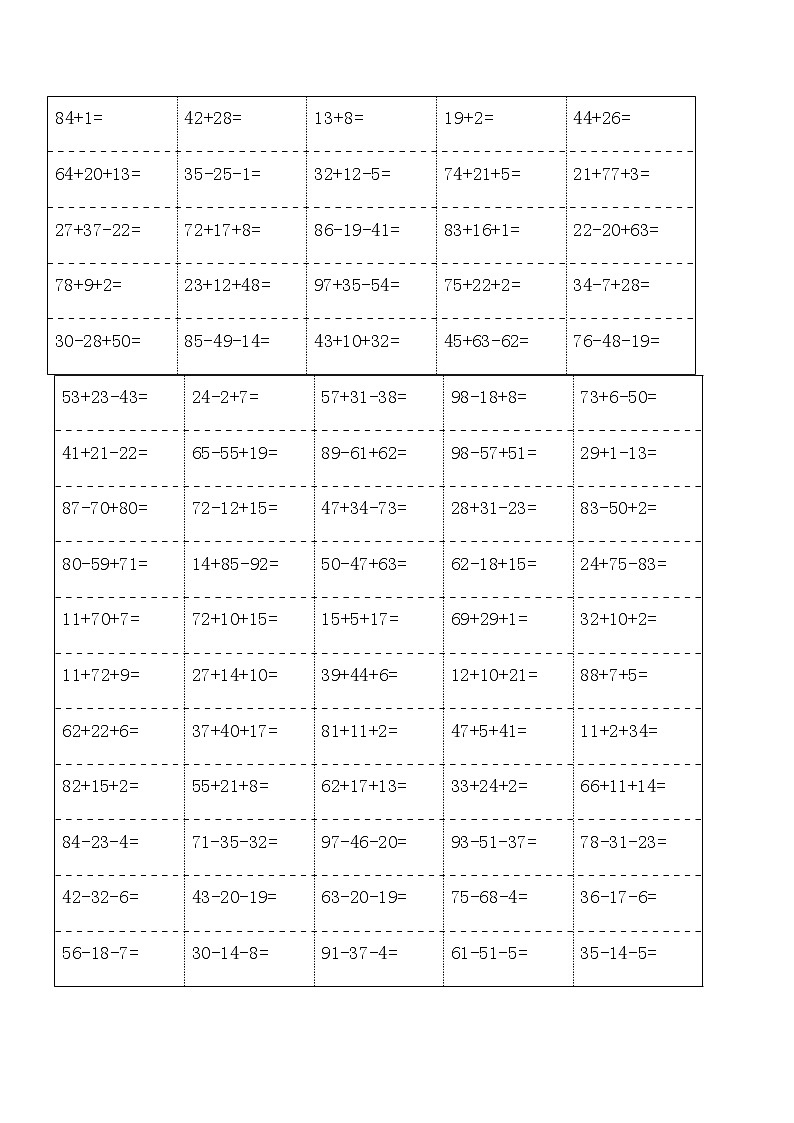 | $84+1=$ | $42+28=$ | $13+8=$ | $19+2=$ | $44+26=$ |
|---|---|---|---|---|
| $64+20+13=$ | $35-25-1=$ | $32+12-5=$ | $74+21+5=$ | $21+77+3=$ |
| $27+37-22=$ | $72+17+8=$ | $86-19-41=$ | $83+16+1=$ | $22-20+63=$ |
| $78+9+2=$ | $23+12+48=$ | $97+35-54=$ | $75+22+2=$ | $34-7+28=$ |
| $30-28+50=$ | $85-49-14=$ | $43+10+32=$ | $45+63-62=$ | $76-48-19=$ |

| $53+23-43=$ | $24-2+7=$ | $57+31-38=$ | $98-18+8=$ | $73+6-50=$ |
|---|---|---|---|---|
| $41+21-22=$ | $65-55+19=$ | $89-61+62=$ | $98-57+51=$ | $29+1-13=$ |
| $87-70+80=$ | $72-12+15=$ | $47+34-73=$ | $28+31-23=$ | $83-50+2=$ |
| $80-59+71=$ | $14+85-92=$ | $50-47+63=$ | $62-18+15=$ | $24+75-83=$ |
| $11+70+7=$ | $72+10+15=$ | $15+5+17=$ | $69+29+1=$ | $32+10+2=$ |
| $11+72+9=$ | $27+14+10=$ | $39+44+6=$ | $12+10+21=$ | $88+7+5=$ |
| $62+22+6=$ | $37+40+17=$ | $81+11+2=$ | $47+5+41=$ | $11+2+34=$ |
| $82+15+2=$ | $55+21+8=$ | $62+17+13=$ | $33+24+2=$ | $66+11+14=$ |
| $84-23-4=$ | $71-35-32=$ | $97-46-20=$ | $93-51-37=$ | $78-31-23=$ |
| $42-32-6=$ | $43-20-19=$ | $63-20-19=$ | $75-68-4=$ | $36-17-6=$ |
| $56-18-7=$ | $30-14-8=$ | $91-37-4=$ | $61-51-5=$ | $35-14-5=$ |